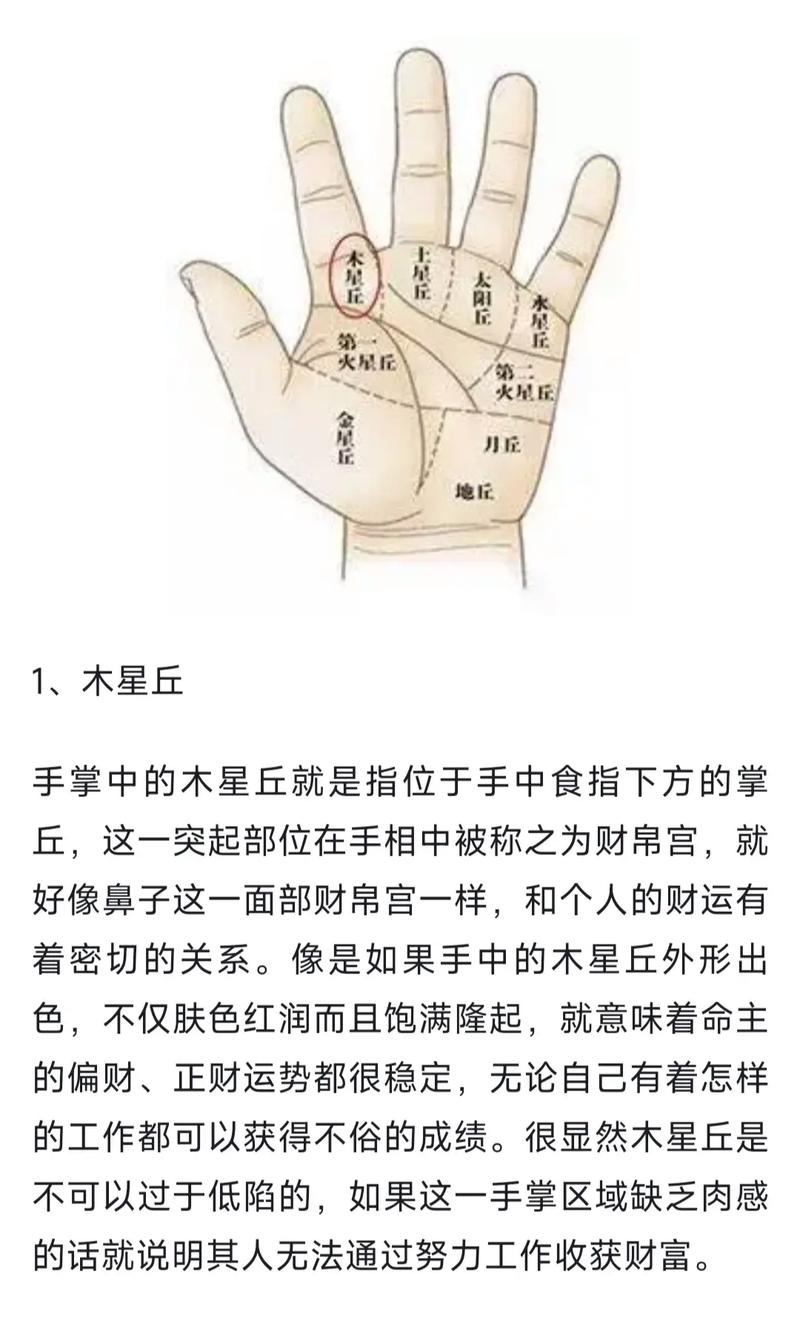 木星丘

土星丘

太阳丘

水星丘

第一火星丘

第二火星丘

金星丘

月丘

地丘

1、木星丘

手掌中的木星丘就是指位于手中食指下方的掌丘，这一突起部位在手相中被称之为财帛宫，就好像鼻子这一面部财帛宫一样，和个人的财运有着密切的关系。像是如果手中的木星丘外形出色，不仅肤色红润而且饱满隆起，就意味着命主的偏财、正财运势都很稳定，无论自己有着怎样的工作都可以获得不俗的成绩。很显然木星丘是不可以过于低陷的，如果这一手掌区域缺乏肉感的话就说明其人无法通过努力工作收获财富。